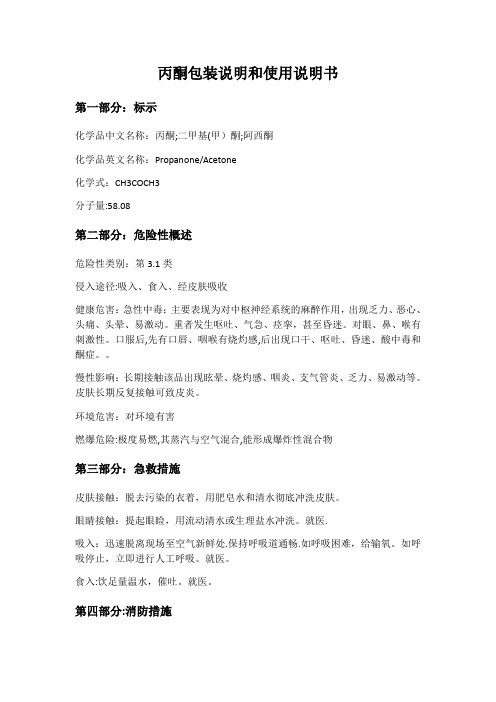 丙酮包装说明和使用说明书

第一部分：标示

化学品中文名称：丙酮;二甲基(甲）酮;阿西酮

化学品英文名称：Propanone/Acetone

化学式：CH3COCH3

分子量:58.08

第二部分：危险性概述

危险性类别：第 3.1 类

侵入途径:吸入、食入、经皮肤吸收

健康危害：急性中毒：主要表现为对中枢神经系统的麻醉作用，出现乏力、恶心、头痛、头晕、易激动。重者发生呕吐、气急、痉挛，甚至昏迷。对眼、鼻、喉有刺激性。口服后,先有口唇、咽喉有烧灼感,后出现口干、呕吐、昏迷、酸中毒和酮症。。

慢性影响：长期接触该品出现眩晕、烧灼感、咽炎、支气管炎、乏力、易激动等。皮肤长期反复接触可致皮炎。

环境危害：对环境有害

燃爆危险:极度易燃,其蒸汽与空气混合,能形成爆炸性混合物

第三部分：急救措施

皮肤接触：脱去污染的衣着，用肥皂水和清水彻底冲洗皮肤。

眼睛接触：提起眼睑，用流动清水或生理盐水冲洗。就医.

吸入：迅速脱离现场至空气新鲜处.保持呼吸道通畅.如呼吸困难，给输氧。如呼吸停止，立即进行人工呼吸。就医。

食入:饮足量温水，催吐。就医。

第四部分:消防措施